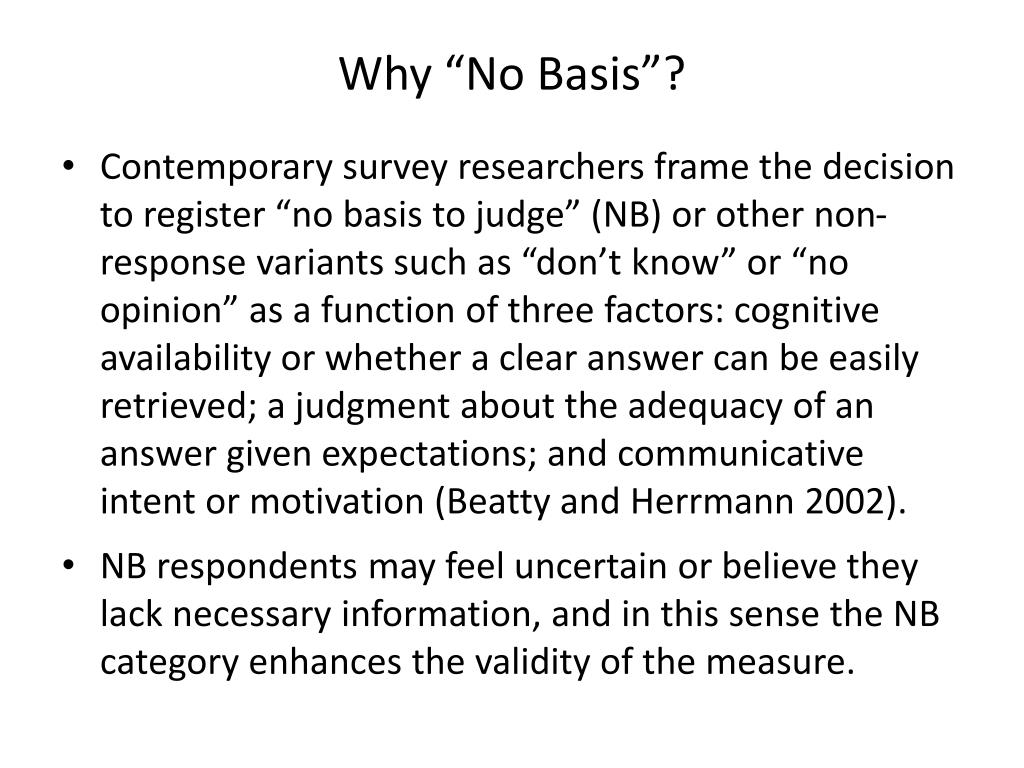 Why “No Basis”?

• Contemporary survey researchers frame the decision to register “no basis to judge” (NB) or other non-response variants such as “don’t know” or “no opinion” as a function of three factors: cognitive availability or whether a clear answer can be easily retrieved; a judgment about the adequacy of an answer given expectations; and communicative intent or motivation (Beatty and Herrmann 2002).

• NB respondents may feel uncertain or believe they lack necessary information, and in this sense the NB category enhances the validity of the measure.